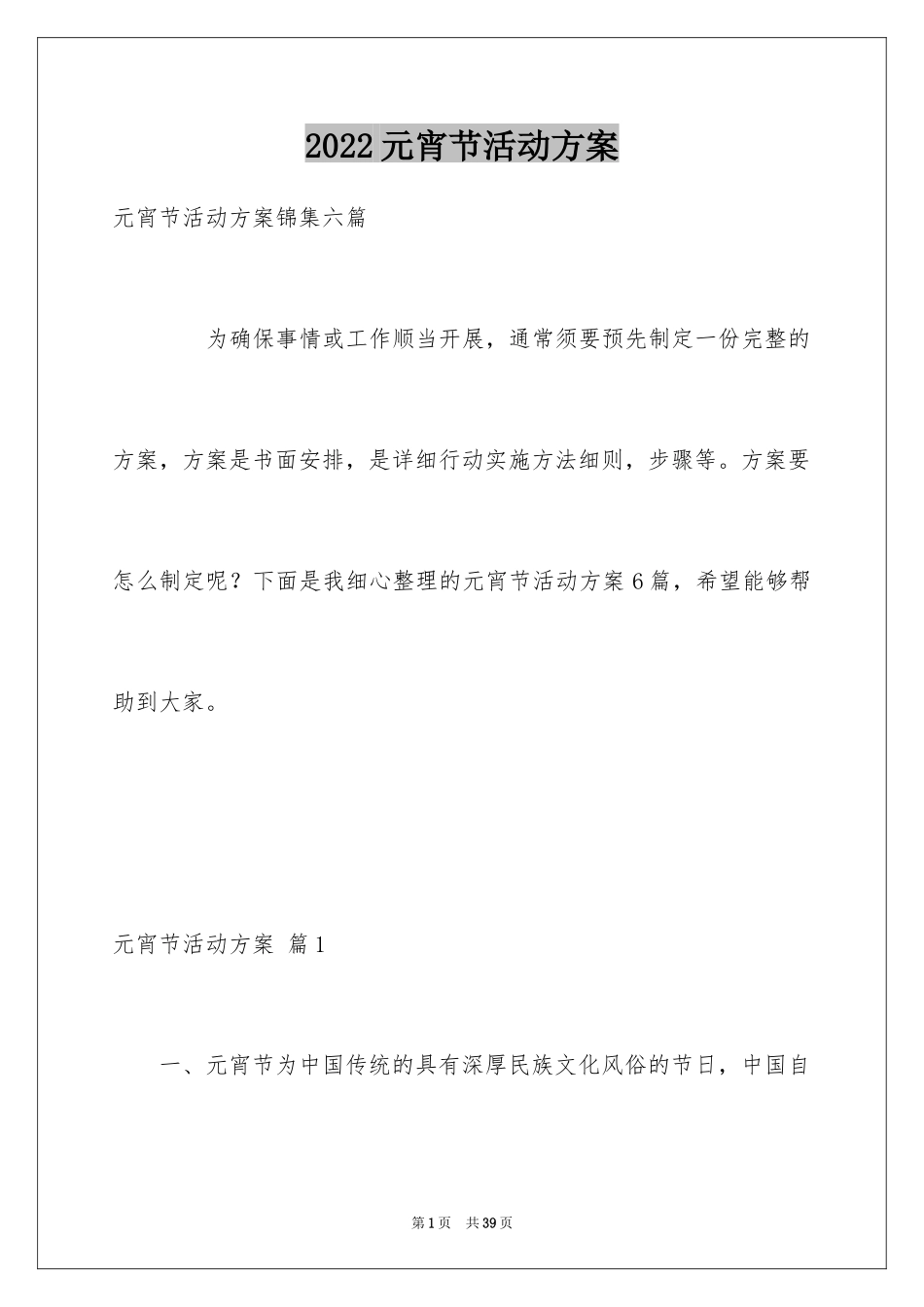 2022元宵节活动方案

元宵节活动方案锦集六篇

为确保事情或工作顺当开展，通常须要预先制定一份完整的方案，方案是书面安排，是详细行动实施方法细则，步骤等。方案要怎么制定呢？下面是我细心整理的元宵节活动方案6篇，希望能够帮助到大家。

元宵节活动方案 篇1

一、元宵节为中国传统的具有深厚民族文化风俗的节日，中国自

第1页 共39页